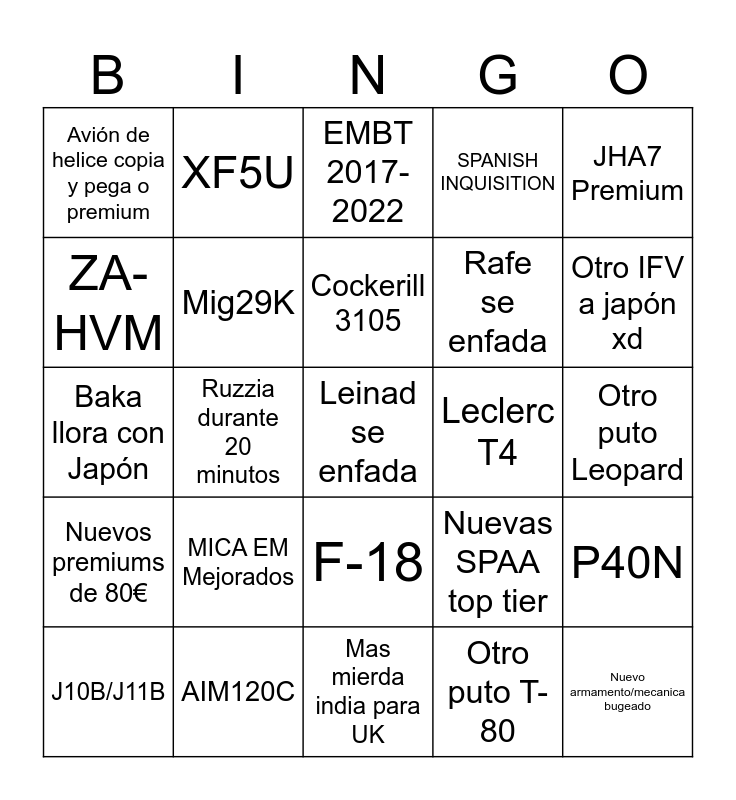 | B | I | N | G | O |
|---|---|---|---|---|
| Avión de helice copia y pega o premium | XF5U | EMBT 2017-2022 | SPANISH INQUISITION | JHA7 Premium |
| ZA-HVM | Mig29K | Cockerill 3105 | Rafe se enfada | Otro IFV a japón xd |
| Baka llora con Japón | Ruzzia durante 20 minutos | Leinad se enfada | Leclerc T4 | Otro puto Leopard |
| Nuevos premiums de 80€ | MICA EM Mejorados | F-18 | Nuevas SPAA top tier | P40N |
| J10B/J11B | AIM120C | Mas mierda india para UK | Otro puto T-80 | Nuevo armamento/mecanica bugeado |